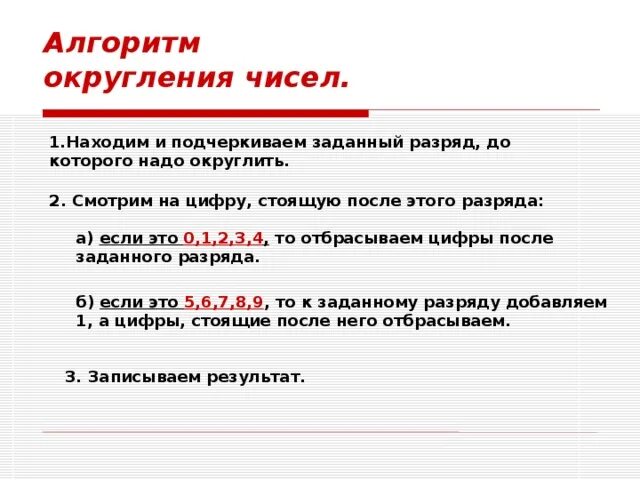 Алгоритм округления чисел.

1.Находим и подчеркиваем заданный разряд, до которого надо округлить.

2. Смотрим на цифру, стоящую после этого разряда:

а) если это 0,1,2,3,4, то отбрасываем цифры после заданного разряда.

б) если это 5,6,7,8,9, то к заданному разряду добавляем 1, а цифры, стоящие после него отбрасываем.

3. Записываем результат.